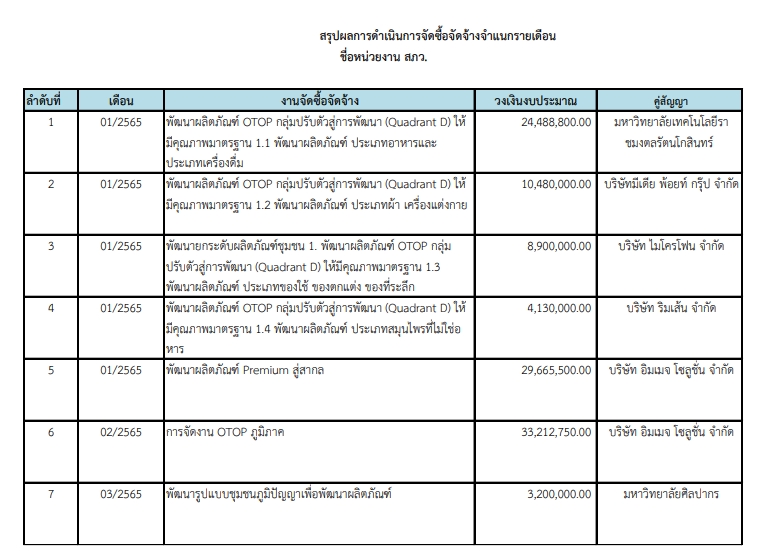 สรุปผลการดำเนินการจัดซื้อจัดจ้างจำแนกรายเดือน
ชื่อหน่วยงาน สภว.

| ลำดับที่ | เดือน | งานจัดซื้อจัดจ้าง | วงเงินงบประมาณ | คู่สัญญา |
|---|---|---|---|---|
| 1 | 01/2565 | พัฒนาผลิตภัณฑ์ OTOP กลุ่มปรับตัวสู่การพัฒนา (Quadrant D) ให้มีคุณภาพมาตรฐาน 1.1 พัฒนาผลิตภัณฑ์ ประเภทอาหารและประเภทเครื่องดื่ม | 24,488,800.00 | มหาวิทยาลัยเทคโนโลยีราชมงคลรัตนโกสินทร์ |
| 2 | 01/2565 | พัฒนาผลิตภัณฑ์ OTOP กลุ่มปรับตัวสู่การพัฒนา (Quadrant D) ให้มีคุณภาพมาตรฐาน 1.2 พัฒนาผลิตภัณฑ์ ประเภทผ้า เครื่องแต่งกาย | 10,480,000.00 | บริษัทมีเดีย พ้อยท์ กรุ๊ป จำกัด |
| 3 | 01/2565 | พัฒนายกระดับผลิตภัณฑ์ชุมชน 1. พัฒนาผลิตภัณฑ์ OTOP กลุ่มปรับตัวสู่การพัฒนา (Quadrant D) ให้มีคุณภาพมาตรฐาน 1.3 พัฒนาผลิตภัณฑ์ ประเภทของใช้ ของตกแต่ง ของที่ระลึก | 8,900,000.00 | บริษัท ไมโครโฟน จำกัด |
| 4 | 01/2565 | พัฒนาผลิตภัณฑ์ OTOP กลุ่มปรับตัวสู่การพัฒนา (Quadrant D) ให้มีคุณภาพมาตรฐาน 1.4 พัฒนาผลิตภัณฑ์ ประเภทสมุนไพรที่ไม่ใช่อาหาร | 4,130,000.00 | บริษัท ริมเส้น จำกัด |
| 5 | 01/2565 | พัฒนาผลิตภัณฑ์ Premium สู่สากล | 29,665,500.00 | บริษัท อิมเมจ โซลูชั่น จำกัด |
| 6 | 02/2565 | การจัดงาน OTOP ภูมิภาค | 33,212,750.00 | บริษัท อิมเมจ โซลูชั่น จำกัด |
| 7 | 03/2565 | พัฒนารูปแบบชุมชนภูมิปัญญาเพื่อพัฒนาผลิตภัณฑ์ | 3,200,000.00 | มหาวิทยาลัยศิลปากร |